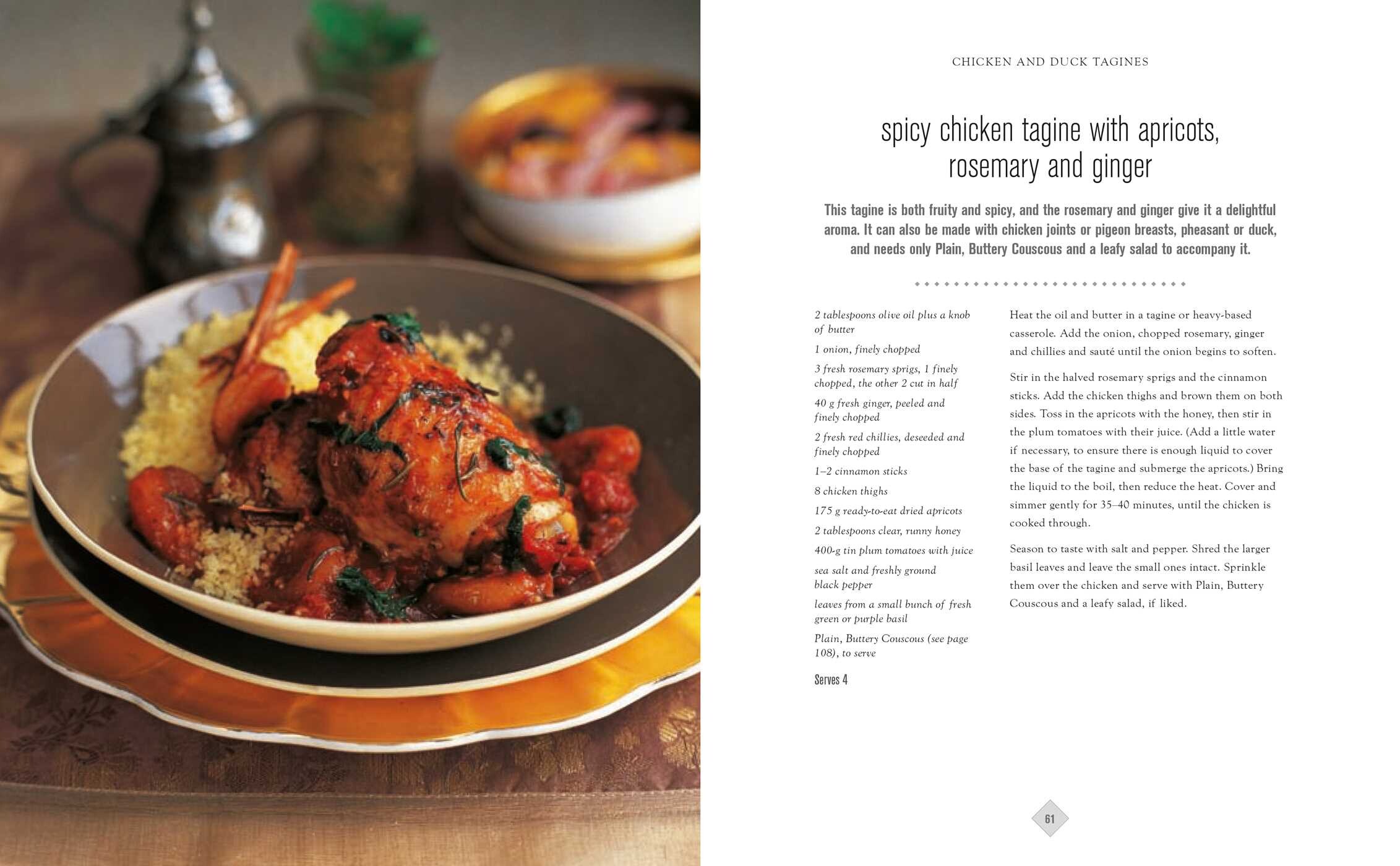 CHICKEN AND DUCK TAGINES

spicy chicken tagine with apricots, rosemary and ginger

This tagine is both fruity and spicy, and the rosemary and ginger give it a delightful aroma. It can also be made with chicken joints or pigeon breasts, pheasant or duck, and needs only Plain, Buttery Couscous and a leafy salad to accompany it.

2 tablespoons olive oil plus a knob of butter

1 onion, finely chopped

3 fresh rosemary sprigs, 1 finely chopped, the other 2 cut in half

40 g fresh ginger, peeled and finely chopped

2 fresh red chillies, deseeded and finely chopped

1–2 cinnamon sticks

8 chicken thighs

175 g ready-to-eat dried apricots

2 tablespoons clear, runny honey

400-g tin plum tomatoes with juice

sea salt and freshly ground black pepper

leaves from a small bunch of fresh green or purple basil

Plain, Buttery Couscous (see page 108), to serve

Serves 4

Heat the oil and butter in a tagine or heavy-based casserole. Add the onion, chopped rosemary, ginger and chillies and sauté until the onion begins to soften.

Stir in the halved rosemary sprigs and the cinnamon sticks. Add the chicken thighs and brown them on both sides. Toss in the apricots with the honey, then stir in the plum tomatoes with their juice. (Add a little water if necessary, to ensure there is enough liquid to cover the base of the tagine and submerge the apricots.) Bring the liquid to the boil, then reduce the heat. Cover and simmer gently for 35–40 minutes, until the chicken is cooked through.

Season to taste with salt and pepper. Shred the larger basil leaves and leave the small ones intact. Sprinkle them over the chicken and serve with Plain, Buttery Couscous and a leafy salad, if liked.

61